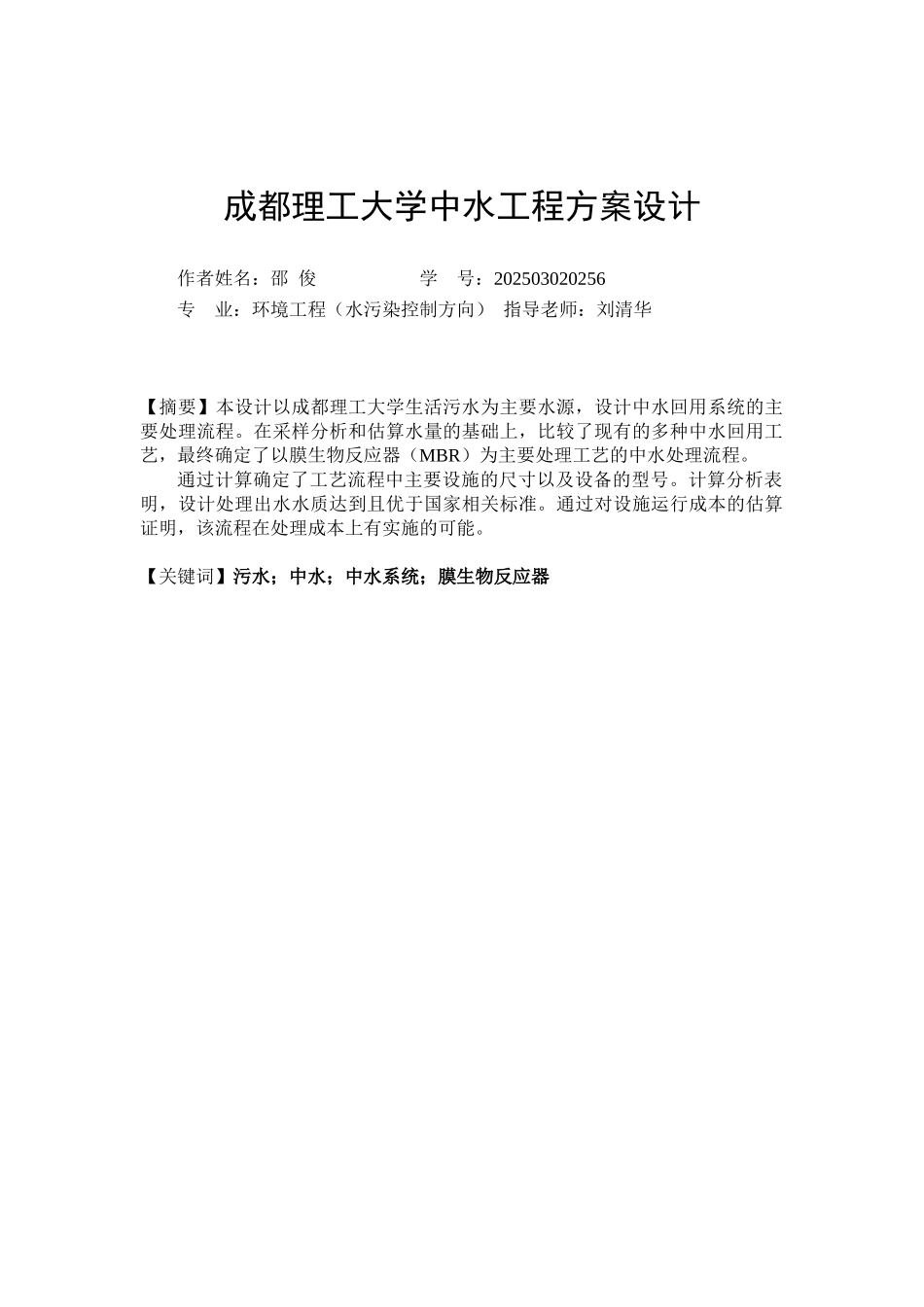 成都理工大学中水工程方案设计

作者姓名：邵 俊 学 号：202503020256
专 业：环境工程（水污染控制方向） 指导老师：刘清华

【摘要】本设计以成都理工大学生活污水为主要水源，设计中水回用系统的主要处理流程。在采样分析和估算水量的基础上，比较了现有的多种中水回用工艺，最终确定了以膜生物反应器（MBR）为主要处理工艺的中水处理流程。

通过计算确定了工艺流程中主要设施的尺寸以及设备的型号。计算分析表明，设计处理出水水质达到且优于国家相关标准。通过对设施运行成本的估算证明，该流程在处理成本上有实施的可能。

【关键词】污水；中水；中水系统；膜生物反应器